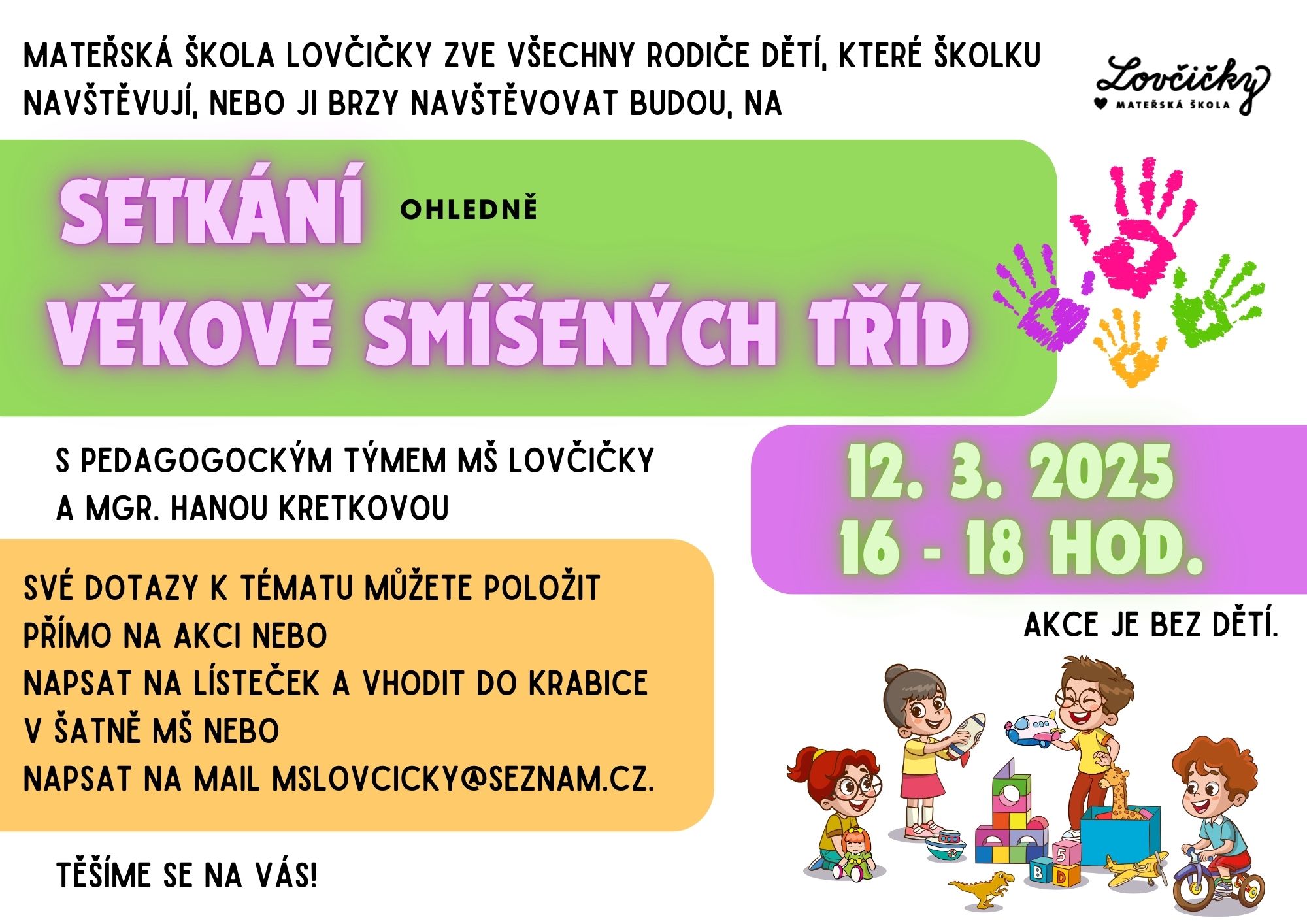 MATEŘSKÁ ŠKOLA LOVČIČKY ZVE VŠECHNY RODIČE DĚTÍ, KTERÉ ŠKOLKU NAVŠTĚVUJÍ, NEBO JI BRZY NAVŠTĚVOVAT BUDOU, NA

Lovčičky
MATEŘSKÁ ŠKOLA

SETKÁNÍ OHLEDNĚ

VĚKOVĚ SMÍŠENÝCH TŘÍD

S PEDAGOGOCKÝM TÝMEM MŠ LOVČIČKY
A MGR. HANOU KRETKOVOU

12. 3. 2025
16 - 18 HOD.

SVÉ DOTAZY K TÉMATU MŮŽETE POLOŽIT
PŘÍMO NA AKCI NEBO
NAPSAT NA LÍSTEČEK A VHODIT DO KRABICE
V ŠATNĚ MŠ NEBO
NAPSAT NA MAIL MSLOVCICKY@SEZNAM.CZ.

AKCE JE BEZ DĚTÍ.

TĚŠÍME SE NA VÁS!